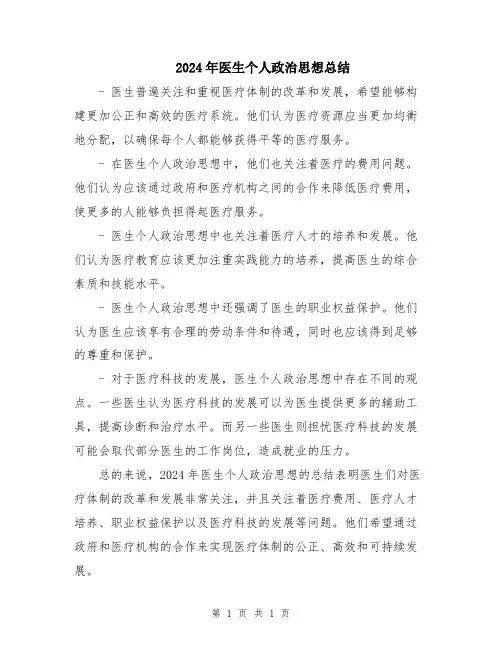 2024年医生个人政治思想总结

- 医生普遍关注和重视医疗体制的改革和发展，希望能够构建更加公正和高效的医疗系统。他们认为医疗资源应当更加均衡地分配，以确保每个人都能够获得平等的医疗服务。

- 在医生个人政治思想中，他们也关注着医疗的费用问题。他们认为应该通过政府和医疗机构之间的合作来降低医疗费用，使更多的人能够负担得起医疗服务。

- 医生个人政治思想中也关注着医疗人才的培养和发展。他们认为医疗教育应该更加注重实践能力的培养，提高医生的综合素质和技能水平。

- 医生个人政治思想中还强调了医生的职业权益保护。他们认为医生应该享有合理的劳动条件和待遇，同时也应该得到足够的尊重和保护。

- 对于医疗科技的发展，医生个人政治思想中存在不同的观点。一些医生认为医疗科技的发展可以为医生提供更多的辅助工具，提高诊断和治疗水平。而另一些医生则担忧医疗科技的发展可能会取代部分医生的工作岗位，造成就业的压力。

总的来说，2024年医生个人政治思想的总结表明医生们对医疗体制的改革和发展非常关注，并且关注着医疗费用、医疗人才培养、职业权益保护以及医疗科技的发展等问题。他们希望通过政府和医疗机构的合作来实现医疗体制的公正、高效和可持续发展。

第 1 页 共 1 页